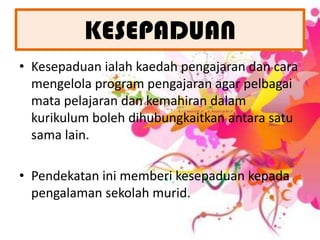 KESEPADUAN

• Kesepaduan ialah kaedah pengajaran dan cara mengelola program pengajaran agar pelbagai mata pelajaran dan kemahiran dalam kurikulum boleh dihubungkaitkan antara satu sama lain.

• Pendekatan ini memberi kesepaduan kepada pengalaman sekolah murid.